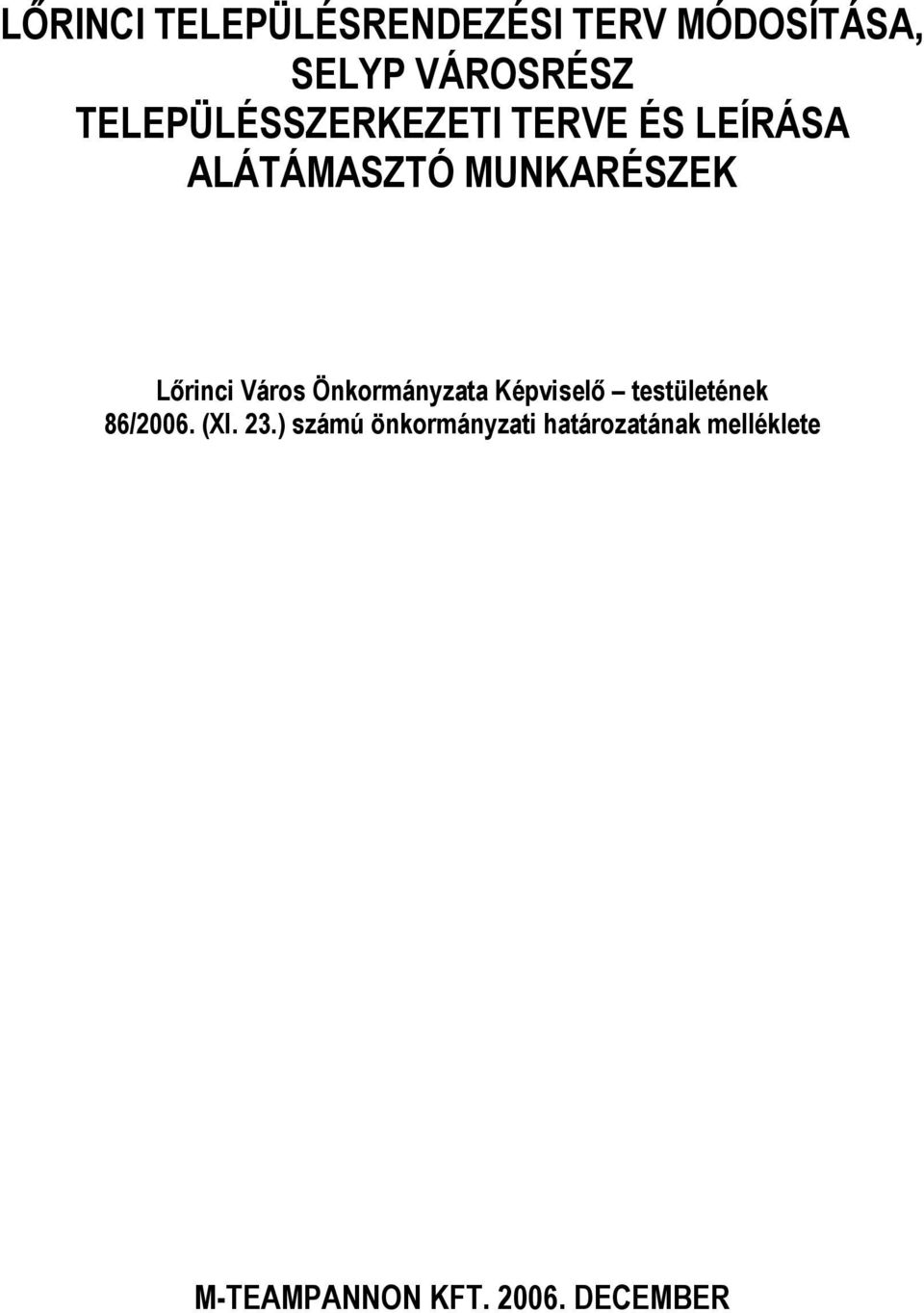 LŐRINCI TELEPÜLÉSRENDEZÉSI TERV MÓDOSÍTÁSA, SELYP VÁROSRÉSZ TELEPÜLÉSSZERKEZETI TERVE ÉS LEÍRÁSA ALÁTÁMASZTÓ MUNKARÉSZEK

Lőrinci Város Önkormányzata Képviselő – testületének 86/2006. (XI. 23.) számú önkormányzati határozatának melléklete

M-TEAMPANNON KFT. 2006. DECEMBER